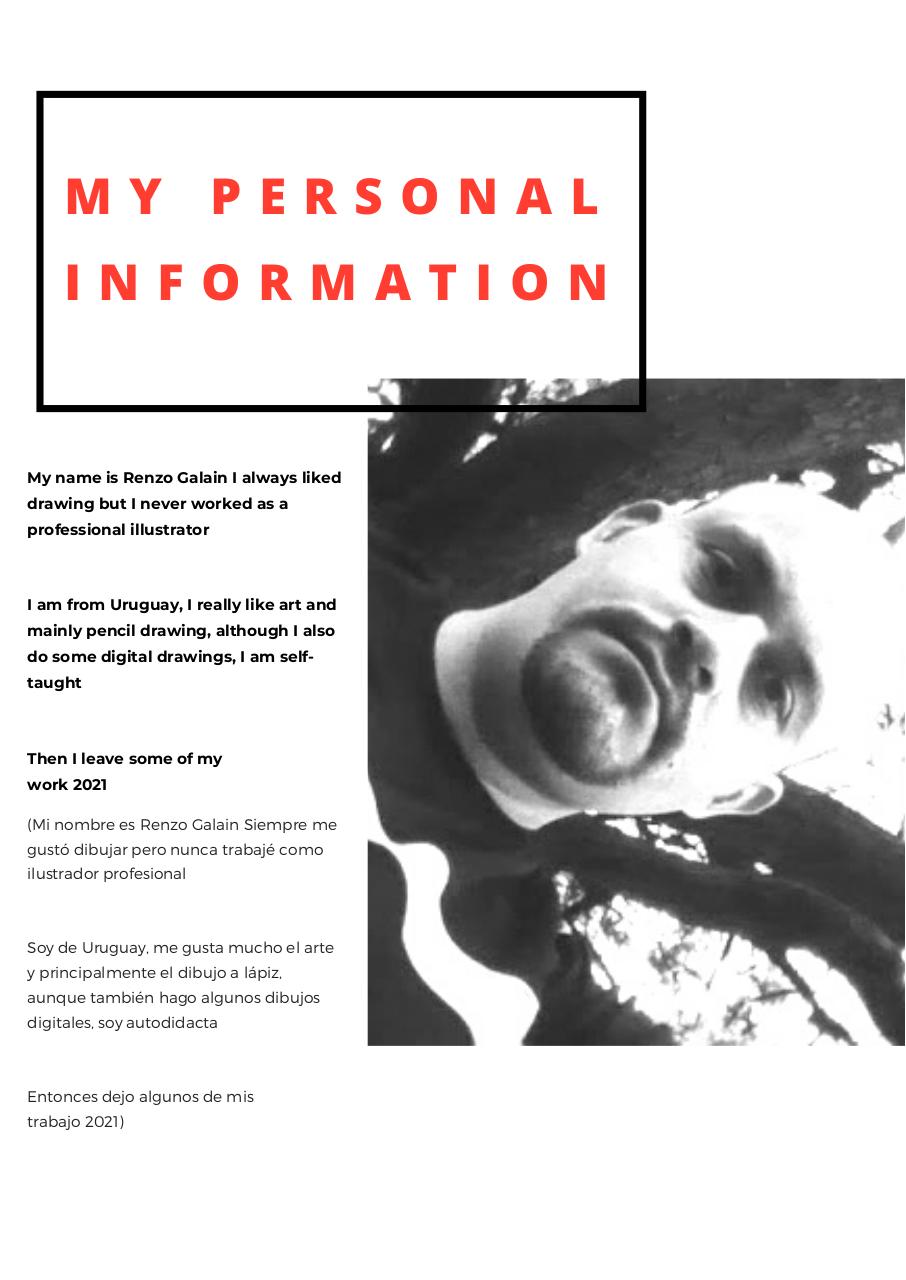 MY PERSONAL INFORMATION

My name is Renzo Galain I always liked drawing but I never worked as a professional illustrator

I am from Uruguay, I really like art and mainly pencil drawing, although I also do some digital drawings, I am self-taught

Then I leave some of my work 2021

(Mi nombre es Renzo Galain Siempre me gustó dibujar pero nunca trabajé como ilustrador profesional

Soy de Uruguay, me gusta mucho el arte y principalmente el dibujo a lápiz, aunque también hago algunos dibujos digitales, soy autodidacta

Entonces dejo algunos de mis trabajo 2021)